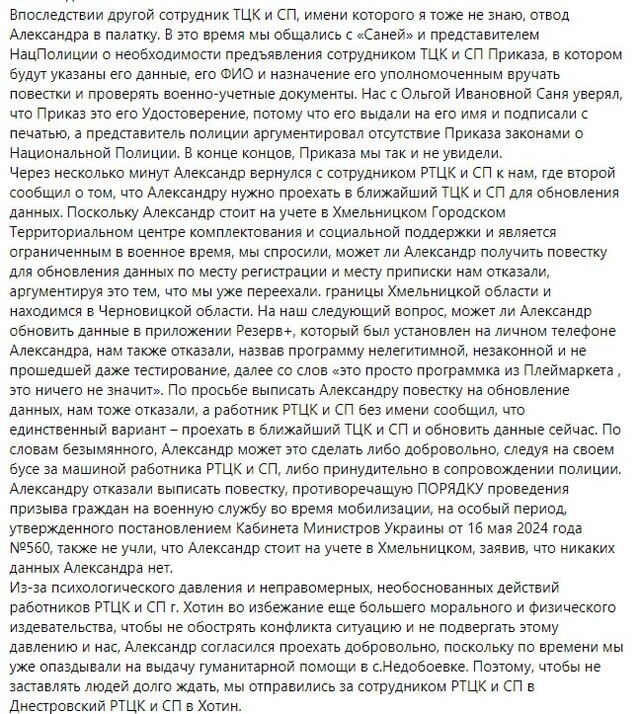 Впоследствии другой сотрудник ТЦК и СП, имени которого я тоже не знаю, отвод Александра в палатку. В это время мы общались с «Саней» и представителем НацПолиции о необходимости предъявления сотрудником ТЦК и СП Приказа, в котором будут указаны его данные, его ФИО и назначение его уполномоченным вручать повестки и проверять военно-учетные документы. Нас с Ольгой Ивановной Саня уверял, что Приказ это его Удостоверение, потому что его выдали на его имя и подписали с печатью, а представитель полиции аргументировал отсутствие Приказа законами о Национальной Полиции. В конце концов, Приказа мы так и не увидели.
Через несколько минут Александр вернулся с сотрудником РТЦК и СП к нам, где второй сообщил о том, что Александру нужно проехать в ближайший ТЦК и СП для обновления данных. Поскольку Александр стоит на учете в Хмельницком Городском Территориальном центре комплектования и социальной поддержки и является ограниченным в военное время, мы спросили, может ли Александр получить повестку для обновления данных по месту регистрации и месту приписки нам отказали, аргументируя это тем, что мы уже переехали. границы Хмельницкой области и находимся в Черновицкой области. На наш следующий вопрос, может ли Александр обновить данные в приложении Резерв+, который был установлен на личном телефоне Александра, нам также отказали, назвав программу нелегитимной, незаконной и не прошедшей даже тестирование, далее со слов «это просто программка из Плеймаркета , это ничего не значит». По просьбе выписать Александру повестку на обновление данных, нам тоже отказали, а работник РТЦК и СП без имени сообщил, что единственный вариант – проехать в ближайший ТЦК и СП и обновить данные сейчас. По словам безымянного, Александр может это сделать либо добровольно, следуя на своем бусе за машиной работника РТЦК и СП, либо принудительно в сопровождении полиции. Александру отказали выписать повестку, противоречащую ПОРЯДКУ проведения призыва граждан на военную службу во время мобилизации, на особый период, утвержденного постановлением Кабинета Министров Украины от 16 мая 2024 года №560, также не учли, что Александр стоит на учете в Хмельницком, заявив, что никаких данных Александра нет.
Из-за психологического давления и неправомерных, необоснованных действий работников РТЦК и СП г. Хотин во избежание еще большего морального и физического издевательства, чтобы не обострять конфликта ситуацию и не подвергать этому давлению и нас, Александр согласился проехать добровольно, поскольку по времени мы уже опаздывали на выдачу гуманитарной помощи в с.Недобоевке. Поэтому, чтобы не заставлять людей долго ждать, мы отправились за сотрудником РТЦК и СП в Днестровский РТЦК и СП в Хотин.